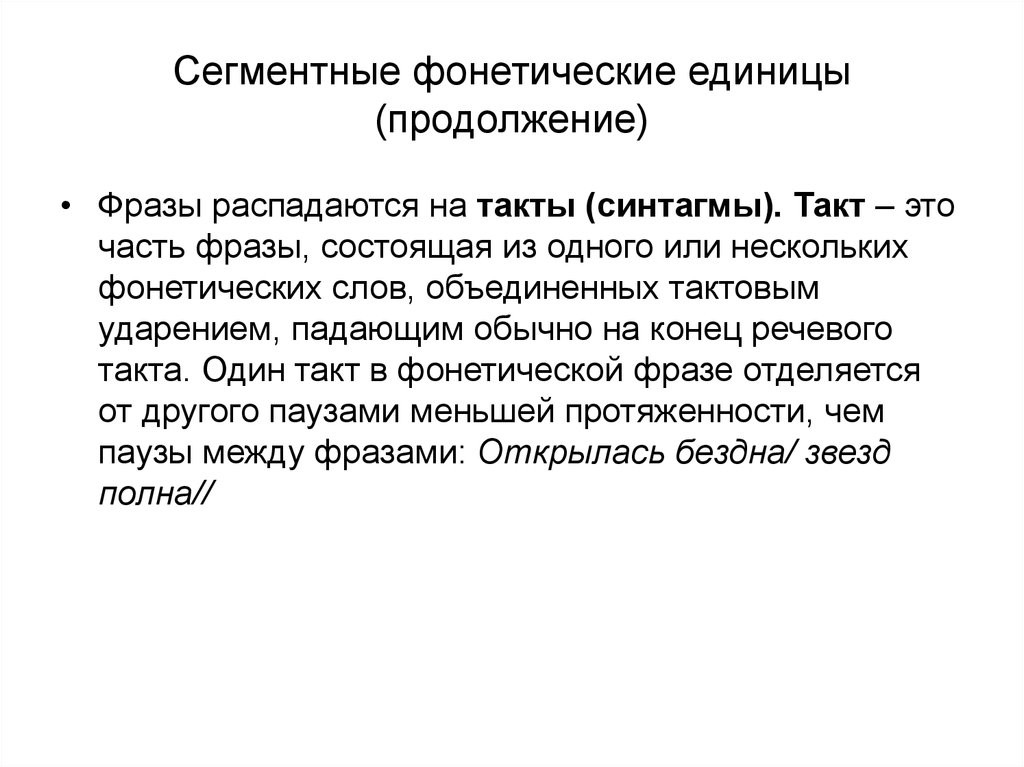 Сегментные фонетические единицы (продолжение)

• Фразы распадаются на такты (синтагмы). Такт – это часть фразы, состоящая из одного или нескольких фонетических слов, объединенных тактовым ударением, падающим обычно на конец речевого такта. Один такт в фонетической фразе отделяется от другого паузами меньшей протяженности, чем паузы между фразами: Открылась бездна/ звезд полна//